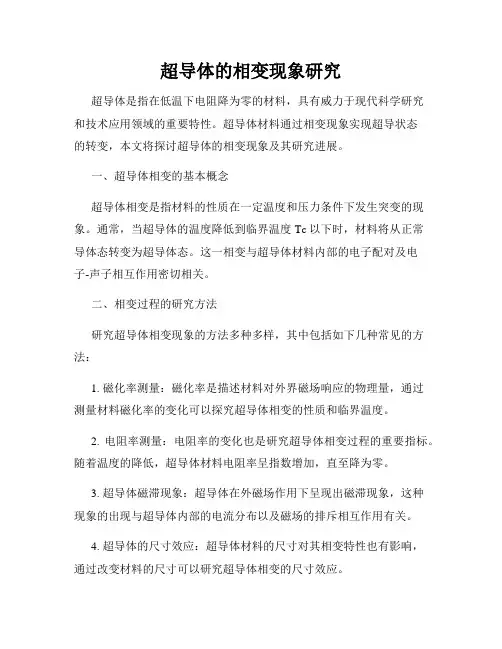 超导体的相变现象研究

超导体是指在低温下电阻降为零的材料，具有威力于现代科学研究和技术应用领域的重要特性。超导体材料通过相变现象实现超导状态的转变，本文将探讨超导体的相变现象及其研究进展。

一、超导体相变的基本概念

超导体相变是指材料的性质在一定温度和压力条件下发生突变的现象。通常，当超导体的温度降低到临界温度 Tc 以下时，材料将从正常导体态转变为超导体态。这一相变与超导体材料内部的电子配对及电子-声子相互作用密切相关。

二、相变过程的研究方法

研究超导体相变现象的方法多种多样，其中包括如下几种常见的方法：

1. 磁化率测量：磁化率是描述材料对外界磁场响应的物理量，通过测量材料磁化率的变化可以探究超导体相变的性质和临界温度。

2. 电阻率测量：电阻率的变化也是研究超导体相变过程的重要指标。随着温度的降低，超导体材料电阻率呈指数增加，直至降为零。

3. 超导体磁滞现象：超导体在外磁场作用下呈现出磁滞现象，这种现象的出现与超导体内部的电流分布以及磁场的排斥相互作用有关。

4. 超导体的尺寸效应：超导体材料的尺寸对其相变特性也有影响，通过改变材料的尺寸可以研究超导体相变的尺寸效应。